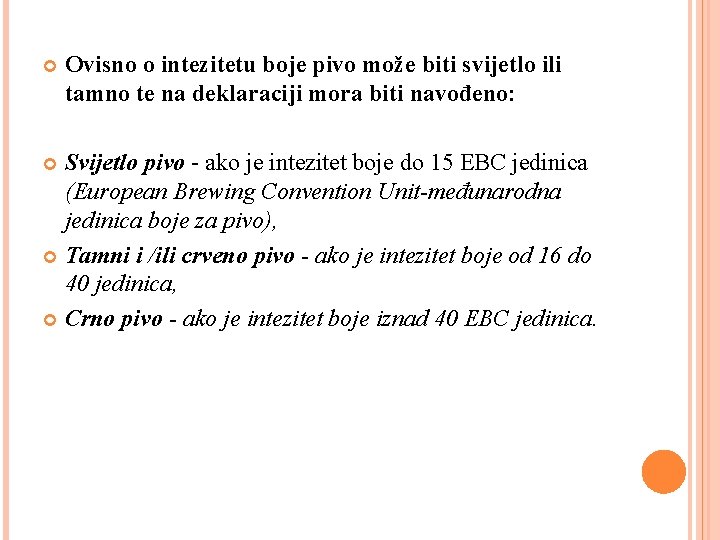 Ovisno o intezitetu boje pivo može biti svijetlo ili tamno te na deklaraciji mora biti navođeno:

Svijetlo pivo - ako je intezitet boje do 15 EBC jedinica (European Brewing Convention Unit-međunarodna jedinica boje za pivo),

Tamni i /ili crveno pivo - ako je intezitet boje od 16 do 40 jedinica,

Crno pivo - ako je intezitet boje iznad 40 EBC jedinica.